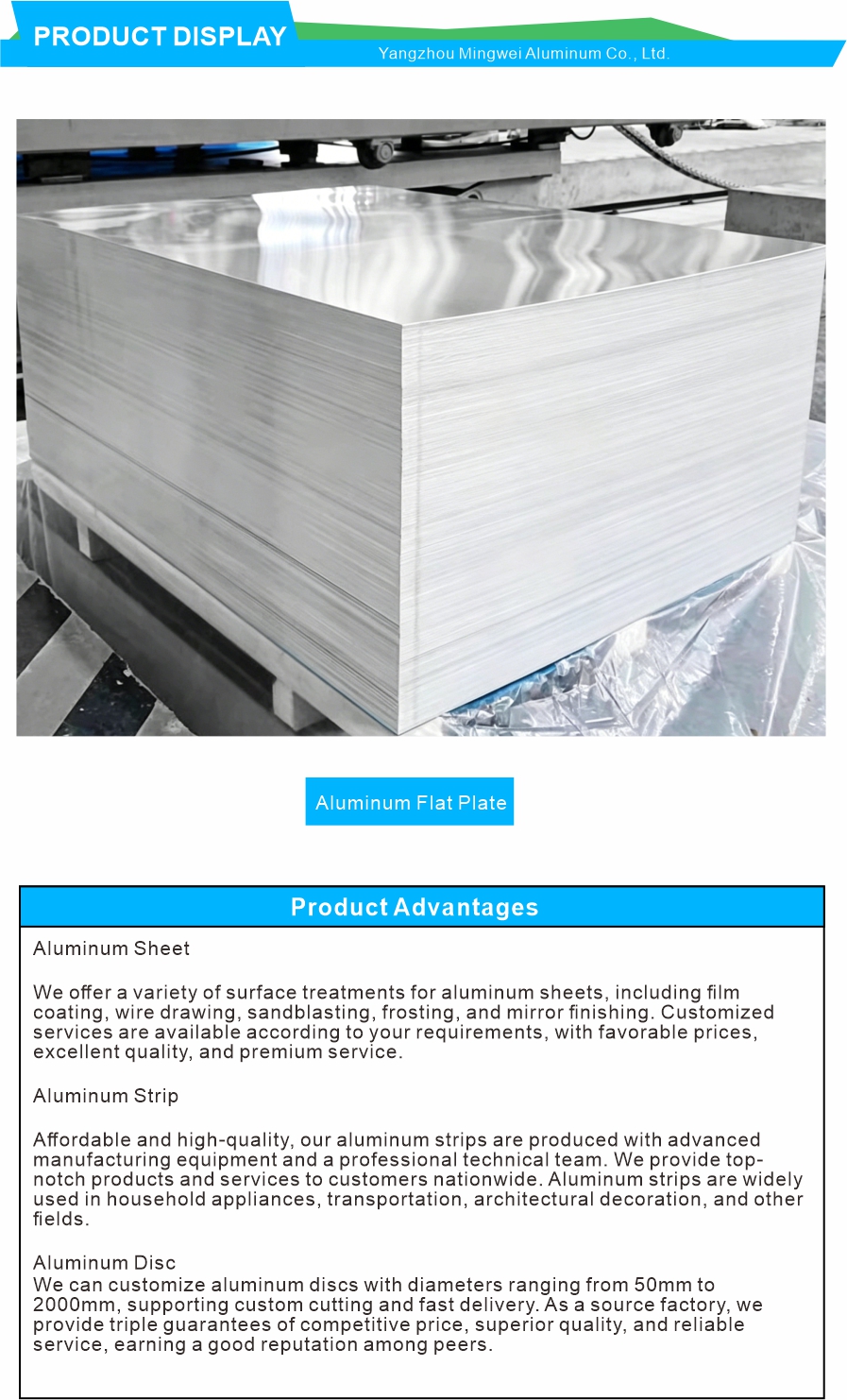 PRODUCT DISPLAY

Yangzhou Mingwei Aluminum Co., Ltd.

Aluminum Flat Plate

Product Advantages

Aluminum Sheet

We offer a variety of surface treatments for aluminum sheets, including film coating, wire drawing, sandblasting, frosting, and mirror finishing. Customized services are available according to your requirements, with favorable prices, excellent quality, and premium service.

Aluminum Strip

Affordable and high-quality, our aluminum strips are produced with advanced manufacturing equipment and a professional technical team. We provide top-notch products and services to customers nationwide. Aluminum strips are widely used in household appliances, transportation, architectural decoration, and other fields.

Aluminum Disc
We can customize aluminum discs with diameters ranging from 50mm to 2000mm, supporting custom cutting and fast delivery. As a source factory, we provide triple guarantees of competitive price, superior quality, and reliable service, earning a good reputation among peers.